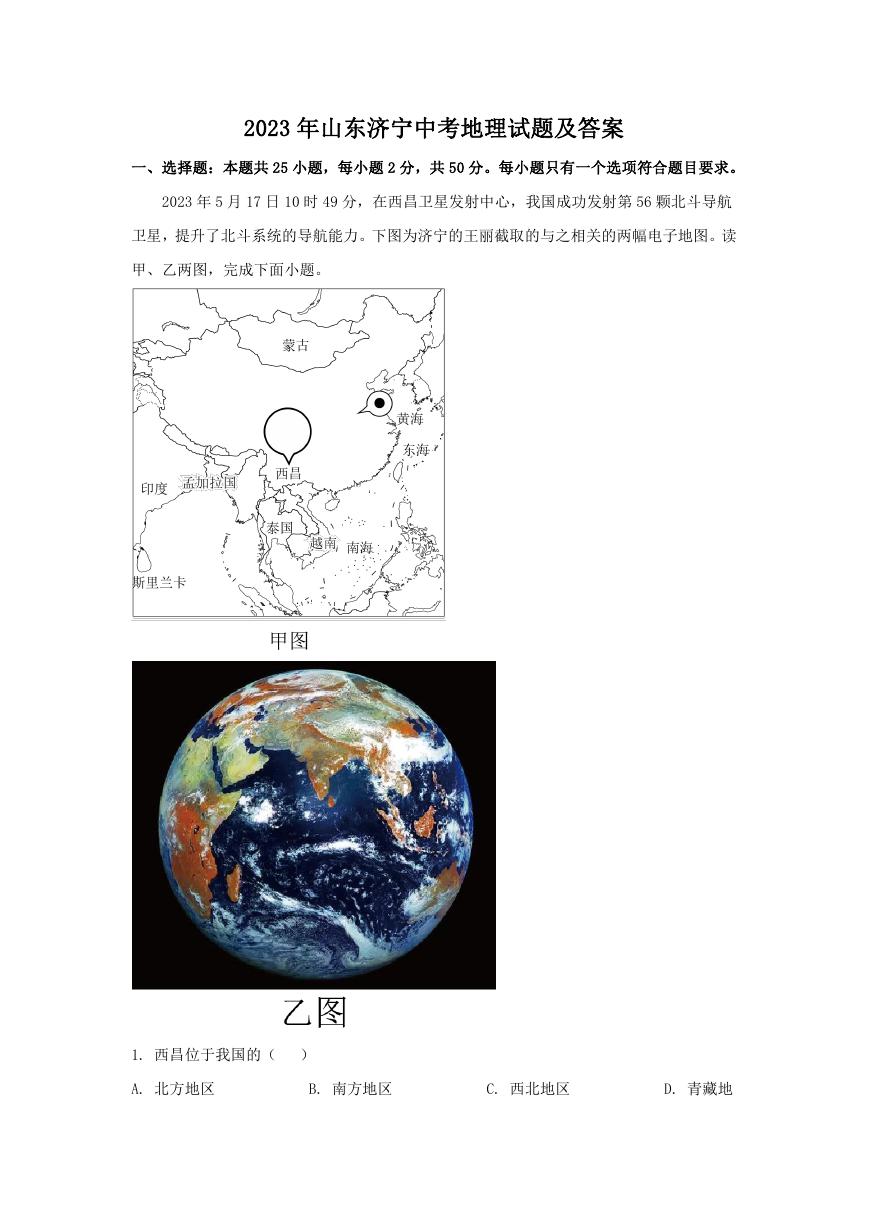 2023年山东济宁中考地理试题及答案

一、选择题：本题共25小题，每小题2分，共50分。每小题只有一个选项符合题目要求。

2023年5月17日10时49分，在西昌卫星发射中心，我国成功发射第56颗北斗导航卫星，提升了北斗系统的导航能力。下图为济宁的王丽截取的与之相关的两幅电子地图。读甲、乙两图，完成下面小题。

蒙古
黄海
东海
西昌
印度
孟加拉国
泰国
越南
南海
斯里兰卡

甲图

乙图

1. 西昌位于我国的（　）

A. 北方地区　　B. 南方地区　　C. 西北地区　　D. 青藏地